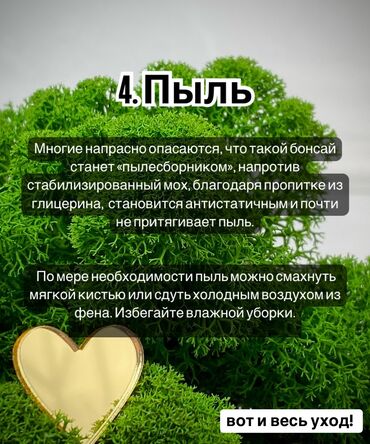 4. Пыль

Многие напрасно опасаются, что такой бонсай станет «пылесборником», напротив стабилизированный мох, благодаря пропитке из глицерина, становится антистатичным и почти не притягивает пыль.

По мере необходимости пыль можно смахнуть мягкой кистью или сдуть холодным воздухом из фена. Избегайте влажной уборки.

вот и весь уход!